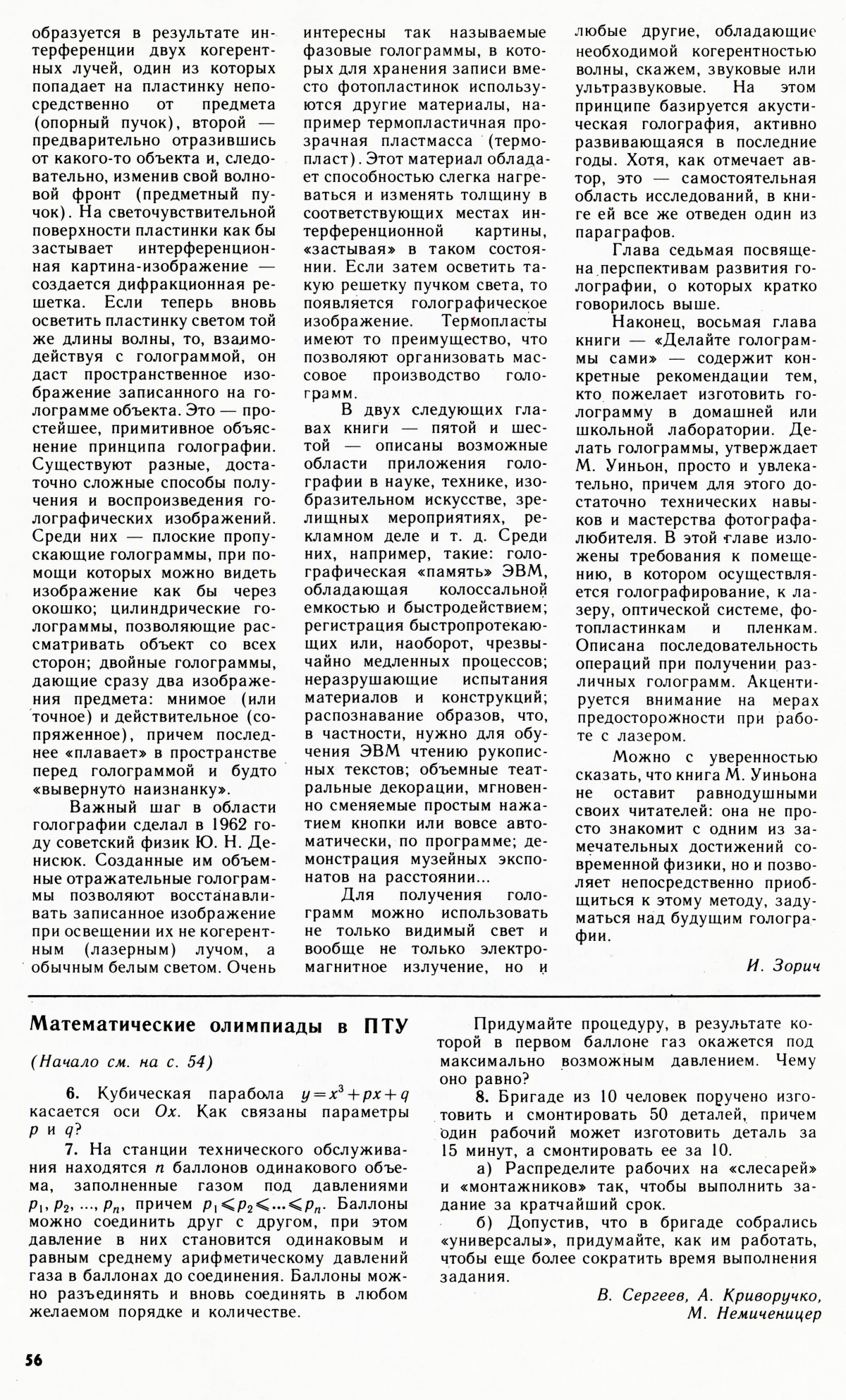 образуется в результате интерференции двух когерентных лучей, один из которых попадает на пластинку непосредственно от предмета (опорный пучок), второй — предварительно отразившись от какого-то объекта и, следовательно, изменив свой волновой фронт (предметный пучок). На светочувствительной поверхности пластинки как бы застывает интерференционная картина-изображение — создается дифракционная решетка. Если теперь вновь осветить пластинку светом той же длины волны, то, взаимодействуя с голограммой, он даст пространственное изображение записанного на голограмме объекта. Это — простейшее, примитивное объяснение принципа голографии. Существуют разные, достаточно сложные способы получения и воспроизведения голографических изображений. Среди них — плоские пропускающие голограммы, при помощи которых можно видеть изображение как бы через окошко; цилиндрические голограммы, позволяющие рассматривать объект со всех сторон; двойные голограммы, дающие сразу два изображения предмета: мнимое (или точное) и действительное (сопряженное), причем последнее «плавает» в пространстве перед голограммой и будто «вывернуто наизнанку».

Важный шаг в области голографии сделал в 1962 году советский физик Ю. Н. Денисюк. Созданные им объемные отражательные голограммы позволяют восстанавливать записанное изображение при освещении их не когерентным (лазерным) лучом, а обычным белым светом. Очень интересны так называемые фазовые голограммы, в которых для хранения записи вместо фотопластинок используются другие материалы, например термопластичная прозрачная пластмасса (термопласт). Этот материал обладает способностью слегка нагреваться и изменять толщину в соответствующих местах интерференционной картины, «застывая» в таком состоянии. Если затем осветить такую решетку пучком света, то появляется голографическое изображение. Термопласты имеют то преимущество, что позволяют организовать массовое производство голограмм.

В двух следующих главах книги — пятой и шестой — описаны возможные области приложения голографии в науке, технике, изобразительном искусстве, зрелищных мероприятиях, рекламном деле и т. д. Среди них, например, такие: голографическая «память» ЭВМ, обладающая колоссальной емкостью и быстродействием; регистрация быстропротекающих или, наоборот, чрезвычайно медленных процессов; неразрушающие испытания материалов и конструкций; распознавание образов, что, в частности, нужно для обучения ЭВМ чтению рукописных текстов; объемные театральные декорации, мгновенно сменяемые простым нажатием кнопки или вовсе автоматически, по программе; демонстрация музейных экспонатов на расстоянии...

Для получения голограмм можно использовать не только видимый свет и вообще не только электромагнитное излучение, но и любые другие, обладающие необходимой когерентностью волны, скажем, звуковые или ультразвуковые. На этом принципе базируется акустическая голография, активно развивающаяся в последние годы. Хотя, как отмечает автор, это — самостоятельная область исследований, в книге ей все же отведен один из параграфов.

Глава седьмая посвящена перспективам развития голографии, о которых кратко говорилось выше.

Наконец, восьмая глава книги — «Делайте голограммы сами» — содержит конкретные рекомендации тем, кто пожелает изготовить голограмму в домашней или школьной лаборатории. Делать голограммы, утверждает М. Уиньон, просто и увлекательно, причем для этого достаточно технических навыков и мастерства фотографа-любителя. В этой главе изложены требования к помещению, в котором осуществляется голографирование, к лазеру, оптической системе, фотопластинкам и пленкам. Описана последовательность операций при получении различных голограмм. Акцентируется внимание на мерах предосторожности при работе с лазером.

Можно с уверенностью сказать, что книга М. Уиньона не оставит равнодушными своих читателей: она не просто знакомит с одним из замечательных достижений современной физики, но и позволяет непосредственно приобщиться к этому методу, задуматься над будущим голографии.

И. Зорич

Математические олимпиады в ПТУ

(Начало см. на с. 54)

6. Кубическая парабола $y=x^3+px+q$ касается оси $Ox$. Как связаны параметры $p$ и $q$?

7. На станции технического обслуживания находятся $n$ баллонов одинакового объема, заполненные газом под давлениями $p_1, p_2, ..., p_n$, причем $p_1 \leqslant p_2 \leqslant ... \leqslant p_n$. Баллоны можно соединить друг с другом, при этом давление в них становится одинаковым и равным среднему арифметическому давлений газа в баллонах до соединения. Баллоны можно разъединять и вновь соединять в любом желаемом порядке и количестве.

Придумайте процедуру, в результате которой в первом баллоне газ окажется под максимально возможным давлением. Чему оно равно?

8. Бригаде из 10 человек поручено изготовить и смонтировать 50 деталей, причем один рабочий может изготовить деталь за 15 минут, а смонтировать ее за 10.

а) Распределите рабочих на «слесарей» и «монтажников» так, чтобы выполнить задание за кратчайший срок.

б) Допустив, что в бригаде собрались «универсалы», придумайте, как им работать, чтобы еще более сократить время выполнения задания.

В. Сергеев, А. Криворучко, М. Немиченицер

56